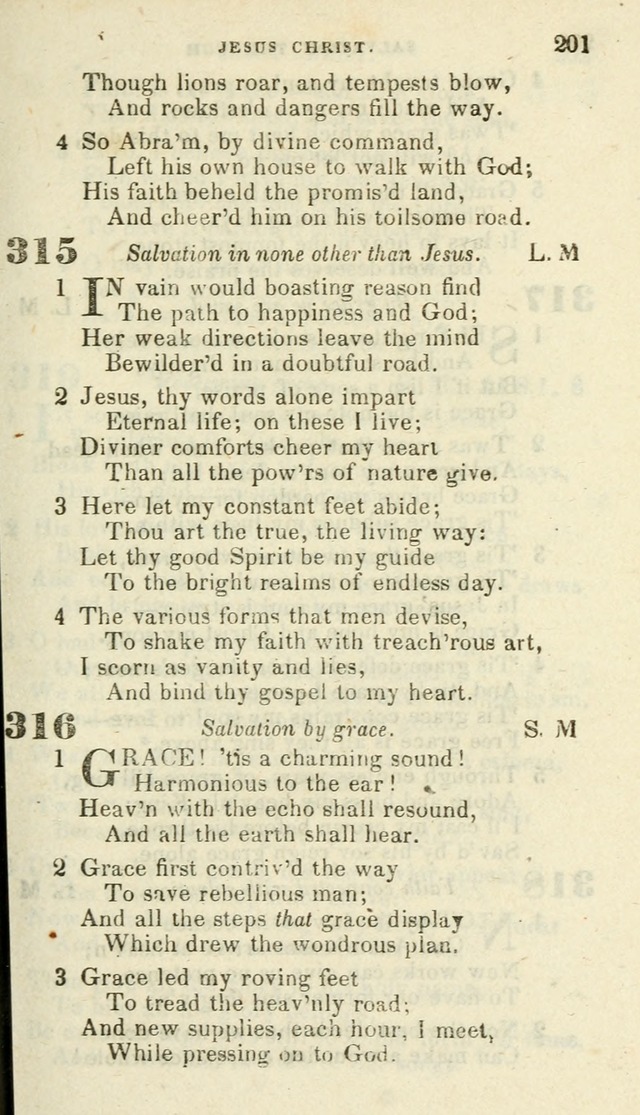 JESUS CHRIST. 201

Though lions roar, and tempests blow,
And rocks and dangers fill the way.

4 So Abra'm, by divine command,
Left his own house to walk with God;
His faith beheld the promis'd land,
And cheer'd him on his toilsome road.

315 Salvation in none other than Jesus. L. M

1 IN vain would boasting reason find
The path to happiness and God;
Her weak directions leave the mind
Bewilder'd in a doubtful road.

2 Jesus, thy words alone impart
Eternal life; on these I live;
Diviner comforts cheer my heart
Than all the pow'rs of nature give.

3 Here let my constant feet abide;
Thou art the true, the living way:
Let thy good Spirit be my guide
To the bright realms of endless day.

4 The various forms that men devise,
To shake my faith with treach'rous art,
I scorn as vanity and lies,
And bind thy gospel to my heart.

316 Salvation by grace. S. M

1 GRACE! 'tis a charming sound!
Harmonious to the ear!
Heav'n with the echo shall resound,
And all the earth shall hear.

2 Grace first contriv'd the way
To save rebellious man;
And all the steps that grace display
Which drew the wondrous plan.

3 Grace led my roving feet
To tread the heav'nly road;
And new supplies, each hour, I meet,
While pressing on to God.